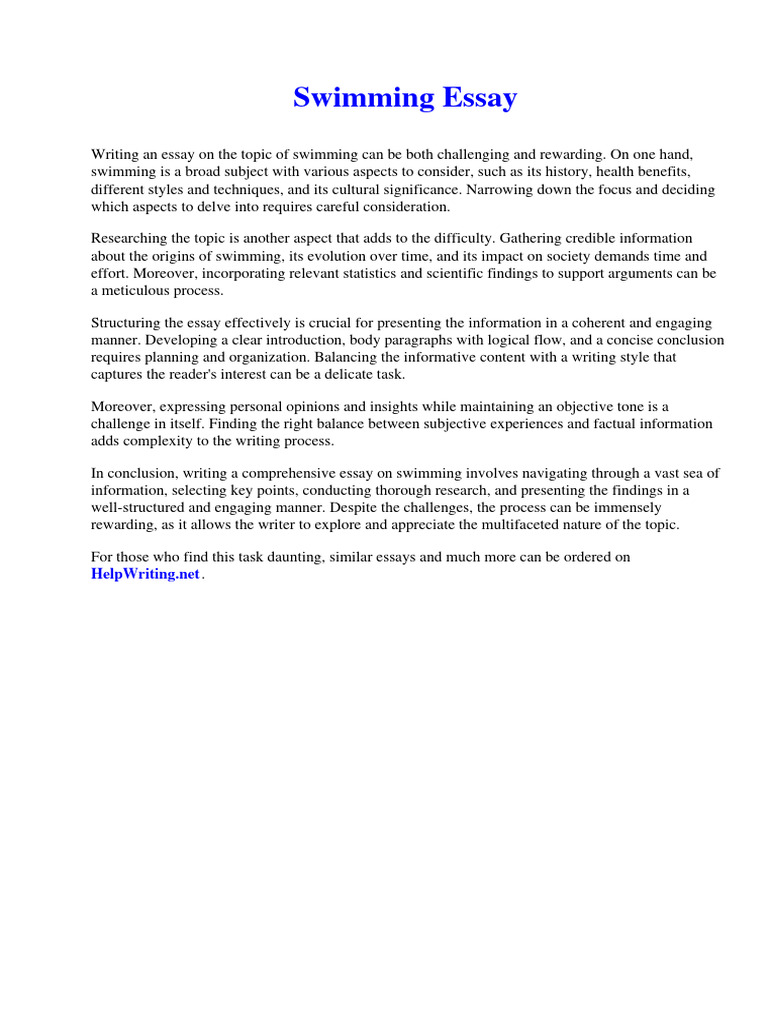 Swimming Essay

Writing an essay on the topic of swimming can be both challenging and rewarding. On one hand, swimming is a broad subject with various aspects to consider, such as its history, health benefits, different styles and techniques, and its cultural significance. Narrowing down the focus and deciding which aspects to delve into requires careful consideration.

Researching the topic is another aspect that adds to the difficulty. Gathering credible information about the origins of swimming, its evolution over time, and its impact on society demands time and effort. Moreover, incorporating relevant statistics and scientific findings to support arguments can be a meticulous process.

Structuring the essay effectively is crucial for presenting the information in a coherent and engaging manner. Developing a clear introduction, body paragraphs with logical flow, and a concise conclusion requires planning and organization. Balancing the informative content with a writing style that captures the reader's interest can be a delicate task.

Moreover, expressing personal opinions and insights while maintaining an objective tone is a challenge in itself. Finding the right balance between subjective experiences and factual information adds complexity to the writing process.

In conclusion, writing a comprehensive essay on swimming involves navigating through a vast sea of information, selecting key points, conducting thorough research, and presenting the findings in a well-structured and engaging manner. Despite the challenges, the process can be immensely rewarding, as it allows the writer to explore and appreciate the multifaceted nature of the topic.

For those who find this task daunting, similar essays and much more can be ordered on HelpWriting.net.